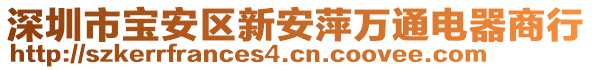 深圳市宝安区新安萍万通电器商行
http://szkerrfrances4.cn.coovee.com